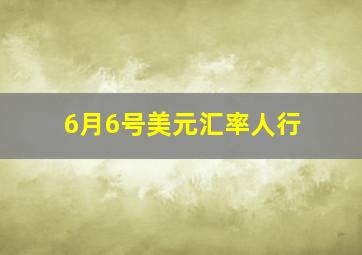 6月6号美元汇率人行